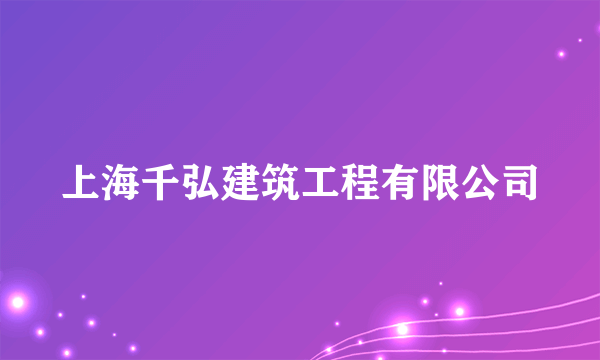 上海千弘建筑工程有限公司